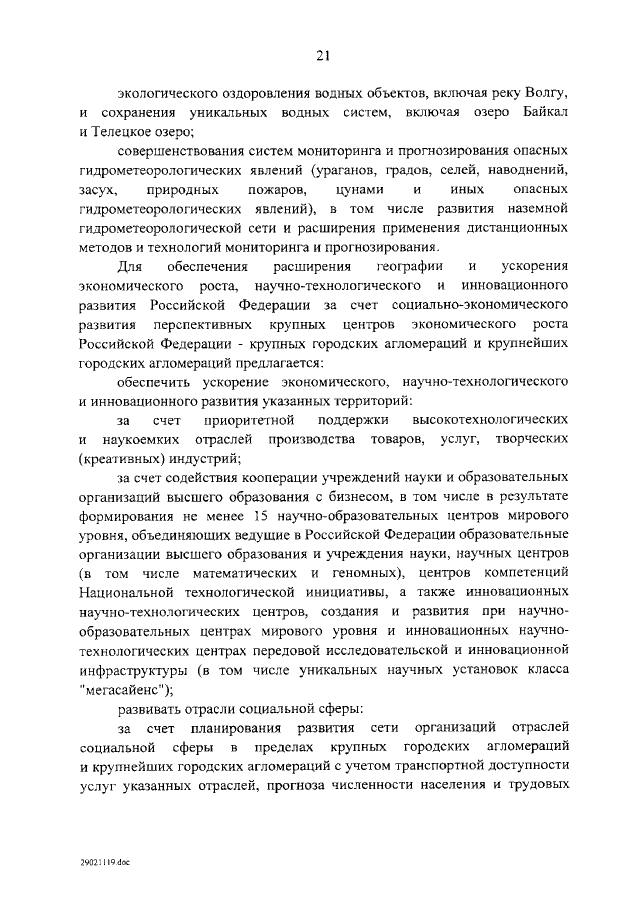 21

экологического оздоровления водных объектов, включая реку Волгу, и сохранения уникальных водных систем, включая озеро Байкал и Телецкое озеро;

совершенствования систем мониторинга и прогнозирования опасных гидрометеорологических явлений (ураганов, градов, селей, наводнений, засух, природных пожаров, цунами и иных опасных гидрометеорологических явлений), в том числе развития наземной гидрометеорологической сети и расширения применения дистанционных методов и технологий мониторинга и прогнозирования.

Для обеспечения расширения географии и ускорения экономического роста, научно-технологического и инновационного развития Российской Федерации за счет социально-экономического развития перспективных крупных центров экономического роста Российской Федерации - крупных городских агломераций и крупнейших городских агломераций предлагается:

обеспечить ускорение экономического, научно-технологического и инновационного развития указанных территорий:

за счет приоритетной поддержки высокотехнологических и наукоемких отраслей производства товаров, услуг, творческих (креативных) индустрий;

за счет содействия кооперации учреждений науки и образовательных организаций высшего образования с бизнесом, в том числе в результате формирования не менее 15 научно-образовательных центров мирового уровня, объединяющих ведущие в Российской Федерации образовательные организации высшего образования и учреждения науки, научных центров (в том числе математических и геномных), центров компетенций Национальной технологической инициативы, а также инновационных научно-технологических центров, создания и развития при научно-образовательных центрах мирового уровня и инновационных научно-технологических центрах передовой исследовательской и инновационной инфраструктуры (в том числе уникальных научных установок класса "мегасайенс");

развивать отрасли социальной сферы:

за счет планирования развития сети организаций отраслей социальной сферы в пределах крупных городских агломераций и крупнейших городских агломераций с учетом транспортной доступности услуг указанных отраслей, прогноза численности населения и трудовых

29021119.doc